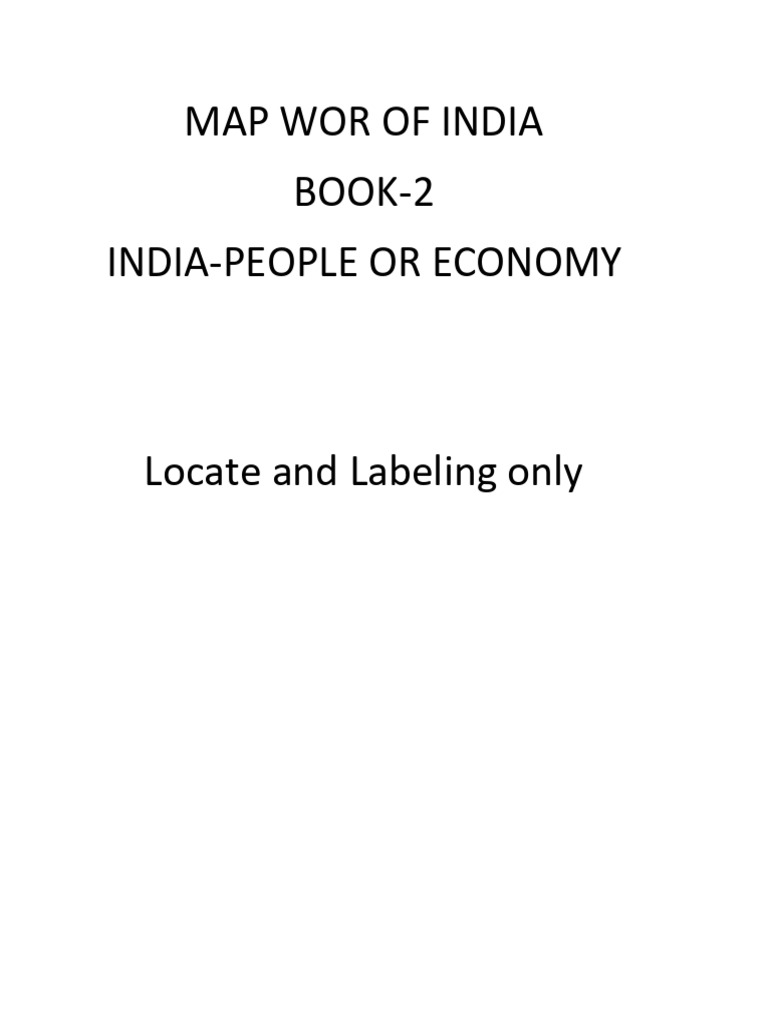 MAP WOR OF INDIA
BOOK-2
INDIA-PEOPLE OR ECONOMY

Locate and Labeling only